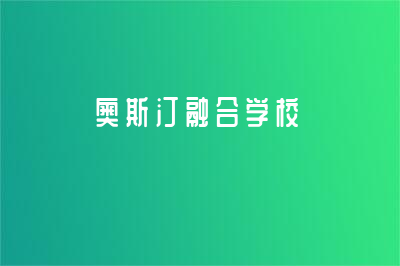 奥斯汀融合学校